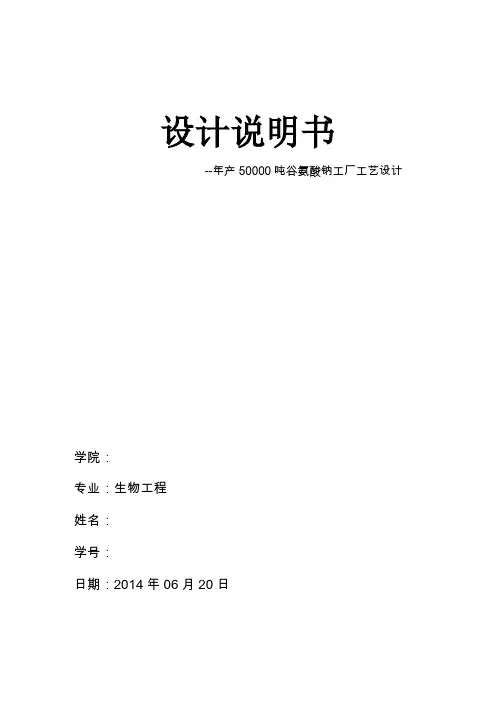 设计说明书

--年产50000吨谷氨酸钠工厂工艺设计

学院：

专业：生物工程

姓名：

学号：

日期：2014年06月20日